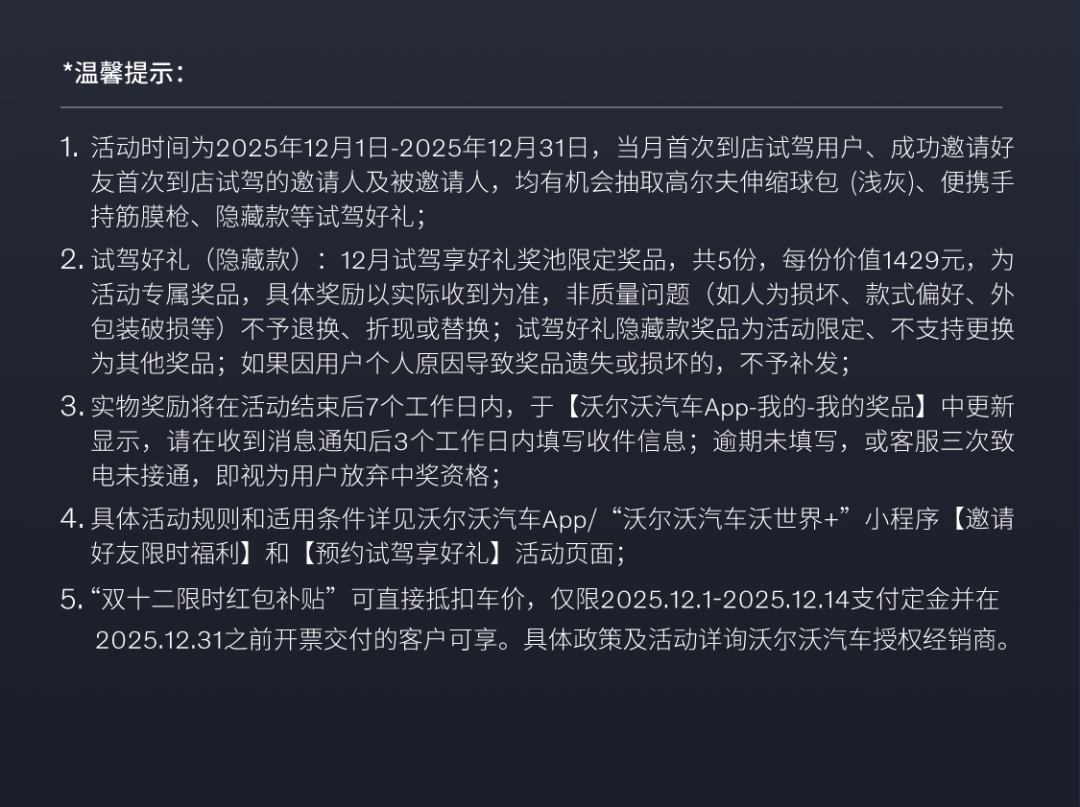 *温馨提示：

1.活动时间为2025年12月1日-2025年12月31日，当月首次到店试驾用户、成功邀请好友首次到店试驾的邀请人及被邀请人，均有机会抽取高尔夫伸缩球包（浅灰）、便携手持筋膜枪、隐藏款等试驾好礼；

2.试驾好礼（隐藏款）：12月试驾享好礼奖池限定奖品，共5份，每份价值1429元，为活动专属奖品，具体奖励以实际收到为准，非质量问题（如人为损坏、款式偏好、外包装破损等）不予退换、折现或替换；试驾好礼隐藏款奖品为活动限定、不支持更换为其他奖品；如果因用户个人原因导致奖品遗失或损坏的，不予补发；

3.实物奖励将在活动结束后7个工作日内，于【沃尔沃汽车App-我的-我的奖品】中更新显示，请在收到消息通知后3个工作日内填写收件信息；逾期未填写，或客服三次致电未接通，即视为用户放弃中奖资格；

4.具体活动规则和适用条件详见沃尔沃汽车App/“沃尔沃汽车沃世界+”小程序【邀请好友限时福利】和【预约试驾享好礼】活动页面；

5.“双十二限时红包补贴”可直接抵扣车价，仅限2025.12.1-2025.12.14支付定金并在2025.12.31之前开票交付的客户可享。具体政策及活动详询沃尔沃汽车授权经销商。